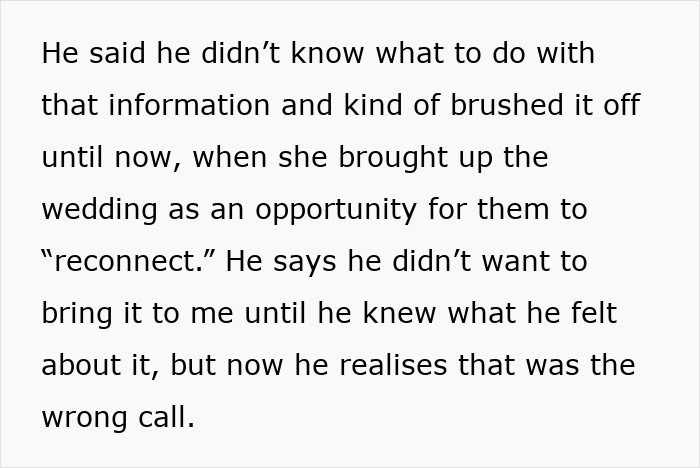 He said he didn’t know what to do with that information and kind of brushed it off until now, when she brought up the wedding as an opportunity for them to “reconnect.” He says he didn’t want to bring it to me until he knew what he felt about it, but now he realises that was the wrong call.